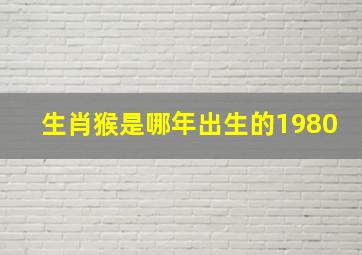 生肖猴是哪年出生的1980